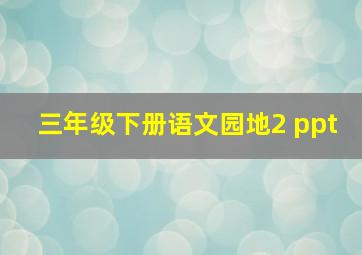 三年级下册语文园地2 ppt